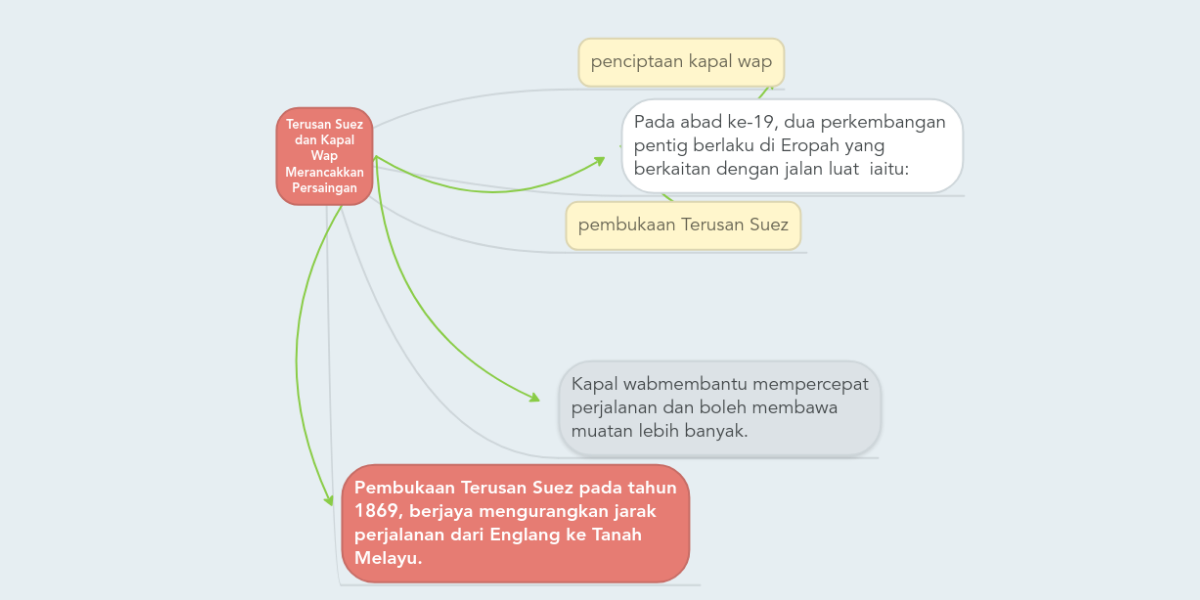 Terusan Suez dan Kapal Wap Merancakkan Persaingan

penciptaan kapal wap

Pada abad ke-19, dua perkembangan pentig berlaku di Eropah yang berkaitan dengan jalan luat  iaitu:

pembukaan Terusan Suez

Kapal wabmembantu mempercepat perjalanan dan boleh membawa muatan lebih banyak.

Pembukaan Terusan Suez pada tahun 1869, berjaya mengurangkan jarak perjalanan dari Englang ke Tanah Melayu.